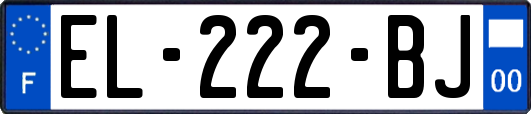 F
EL-222-BJ
00